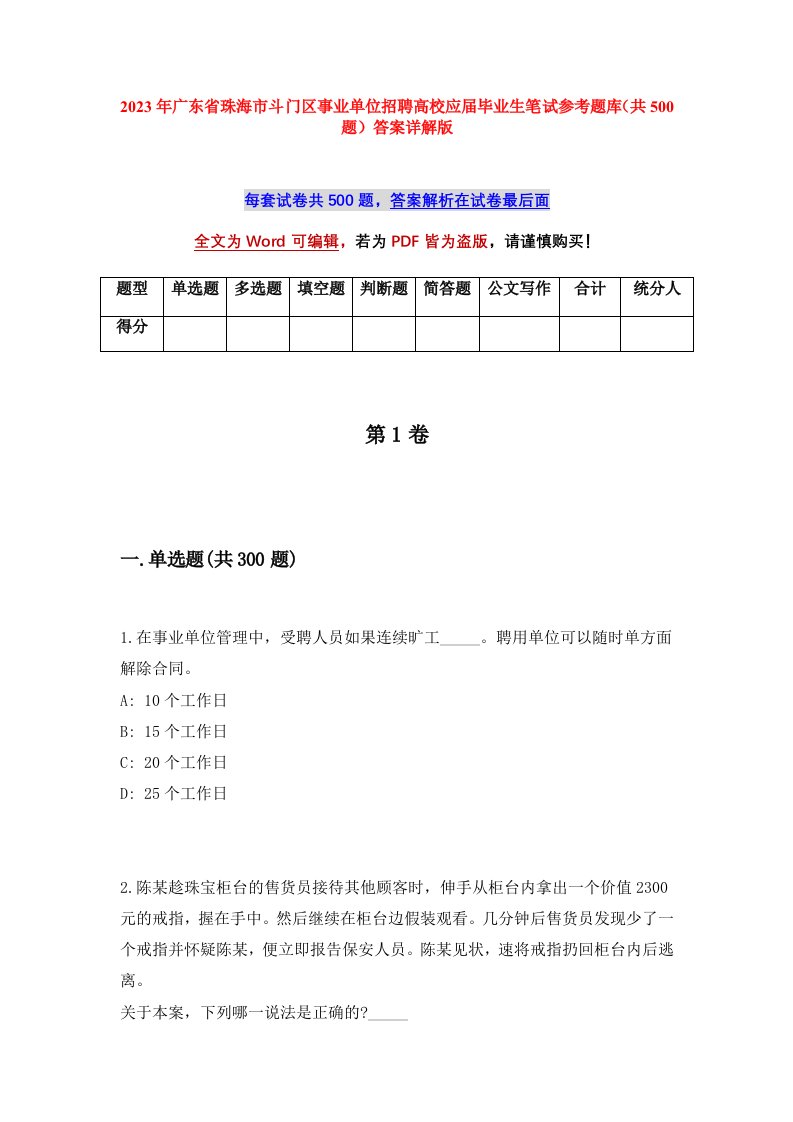 2023年广东省珠海市斗门区事业单位招聘高校应届毕业生笔试参考题库(共500题)答案详解版

每套试卷共500题，答案解析在试卷最后面

全文为Word可编辑，若为PDF皆为盗版，请谨慎购买!

| 题型 | 单选题 | 多选题 | 填空题 | 判断题 | 简答题 | 公文写作 | 合计 | 统分人 |
|---|---|---|---|---|---|---|---|---|
| 得分 | | | | | | | | |

第1卷

一.单选题(共300题)

1.在事业单位管理中，受聘人员如果连续旷工_____。聘用单位可以随时单方面解除合同。
A: 10个工作日
B: 15个工作日
C: 20个工作日
D: 25个工作日

2.陈某趁珠宝柜台的售货员接待其他顾客时，伸手从柜台内拿出一个价值2300元的戒指，握在手中。然后继续在柜台边假装观看。几分钟后售货员发现少了一个戒指并怀疑陈某，便立即报告保安人员。陈某见状，速将戒指扔回柜台内后逃离。
关于本案，下列哪一说法是正确的?_____